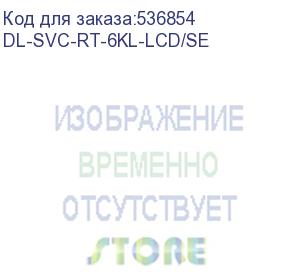 Код для заказа:536854
DL-SVC-RT-6KL-LCD/SE

ИЗОБРАЖЕНИЕ
ВРЕМЕННО
ОТСУТСТВУЕТ
STORE